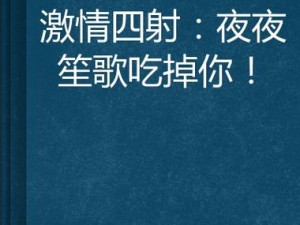 激情四射：夜夜笙歌吃掉你！